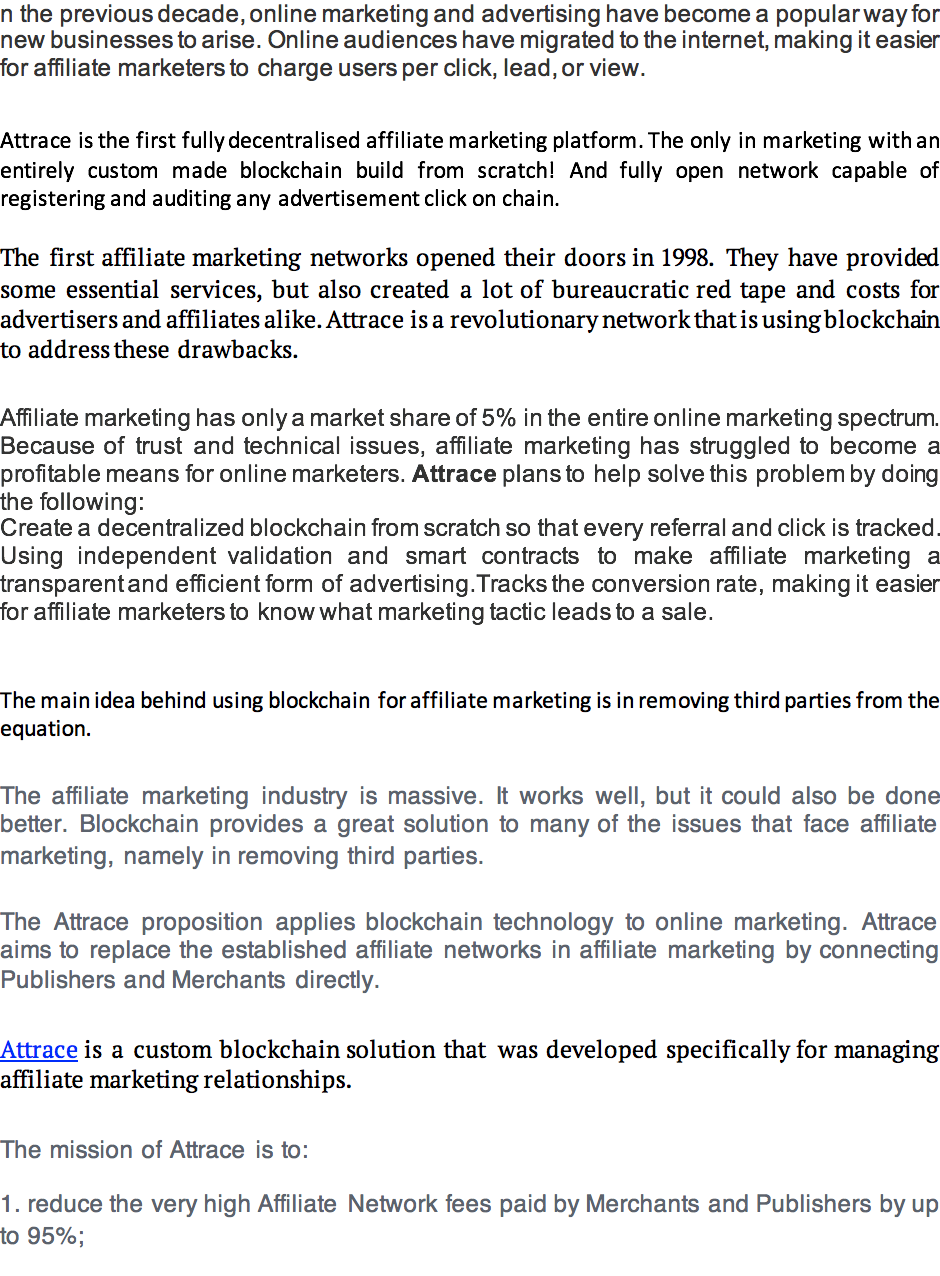 n the previous decade, online marketing and advertising have become a popular way for new businesses to arise. Online audiences have migrated to the internet, making it easier for affiliate marketers to charge users per click, lead, or view.

Attrace is the first fully decentralised affiliate marketing platform. The only in marketing with an entirely custom made blockchain build from scratch! And fully open network capable of registering and auditing any advertisement click on chain.

The first affiliate marketing networks opened their doors in 1998. They have provided some essential services, but also created a lot of bureaucratic red tape and costs for advertisers and affiliates alike. Attrace is a revolutionary network that is using blockchain to address these drawbacks.

Affiliate marketing has only a market share of 5% in the entire online marketing spectrum. Because of trust and technical issues, affiliate marketing has struggled to become a profitable means for online marketers. Attrace plans to help solve this problem by doing the following:
Create a decentralized blockchain from scratch so that every referral and click is tracked. Using independent validation and smart contracts to make affiliate marketing a transparent and efficient form of advertising.Tracks the conversion rate, making it easier for affiliate marketers to know what marketing tactic leads to a sale.

The main idea behind using blockchain for affiliate marketing is in removing third parties from the equation.

The affiliate marketing industry is massive. It works well, but it could also be done better. Blockchain provides a great solution to many of the issues that face affiliate marketing, namely in removing third parties.

The Attrace proposition applies blockchain technology to online marketing. Attrace aims to replace the established affiliate networks in affiliate marketing by connecting Publishers and Merchants directly.

Attrace is a custom blockchain solution that was developed specifically for managing affiliate marketing relationships.

The mission of Attrace is to:

1. reduce the very high Affiliate Network fees paid by Merchants and Publishers by up to 95%;